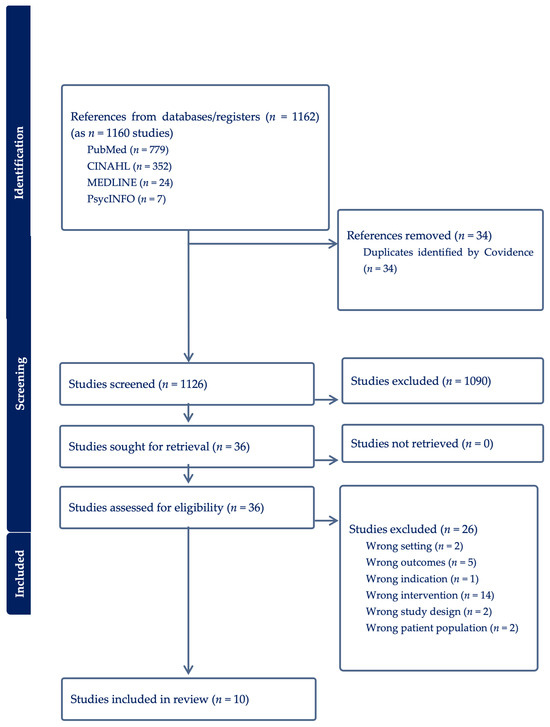 Identification

References from databases/registers ($n$ = 1162) (as $n$ = 1160 studies)
PubMed ($n$ = 779)
CINAHL ($n$ = 352)
MEDLINE ($n$ = 24)
PsycINFO ($n$ = 7)

References removed ($n$ = 34)
Duplicates identified by Covidence ($n$ = 34)

Screening

Studies screened ($n$ = 1126)

Studies excluded ($n$ = 1090)

Studies sought for retrieval ($n$ = 36)

Studies not retrieved ($n$ = 0)

Studies assessed for eligibility ($n$ = 36)

Studies excluded ($n$ = 26)
Wrong setting ($n$ = 2)
Wrong outcomes ($n$ = 5)
Wrong indication ($n$ = 1)
Wrong intervention ($n$ = 14)
Wrong study design ($n$ = 2)
Wrong patient population ($n$ = 2)

Included

Studies included in review ($n$ = 10)